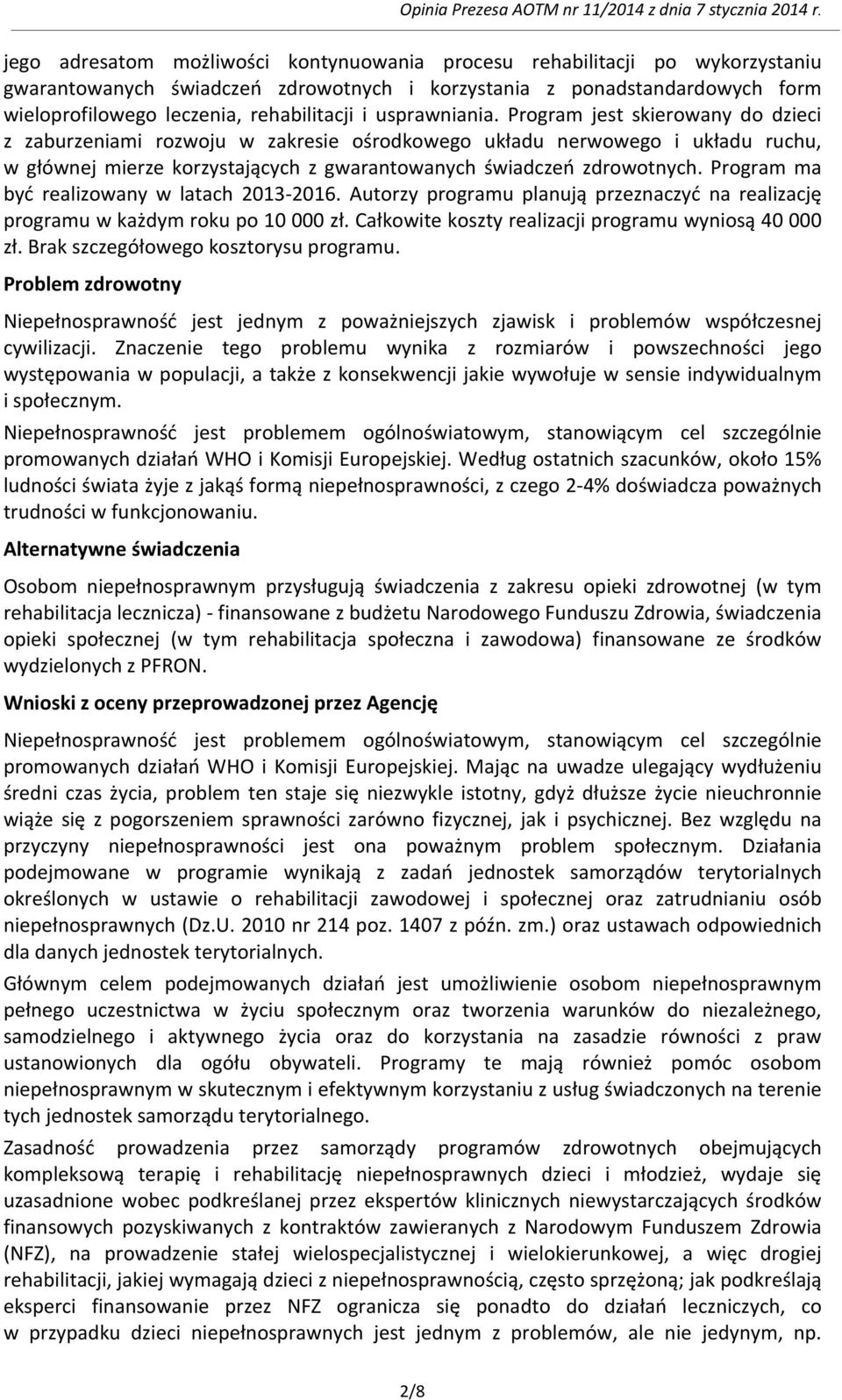 Opinia Prezesa AOTM nr 11/2014 z dnia 7 stycznia 2014 r.

jego adresatom możliwości kontynuowania procesu rehabilitacji po wykorzystaniu gwarantowanych świadczeń zdrowotnych i korzystania z ponadstandardowych form wieloprofilowego leczenia, rehabilitacji i usprawniania. Program jest skierowany do dzieci z zaburzeniami rozwoju w zakresie ośrodkowego układu nerwowego i układu ruchu, w głównej mierze korzystających z gwarantowanych świadczeń zdrowotnych. Program ma być realizowany w latach 2013-2016. Autorzy programu planują przeznaczyć na realizację programu w każdym roku po 10 000 zł. Całkowite koszty realizacji programu wyniosą 40 000 zł. Brak szczegółowego kosztorysu programu.

Problem zdrowotny

Niepełnosprawność jest jednym z poważniejszych zjawisk i problemów współczesnej cywilizacji. Znaczenie tego problemu wynika z rozmiarów i powszechności jego występowania w populacji, a także z konsekwencji jakie wywołuje w sensie indywidualnym i społecznym.

Niepełnosprawność jest problemem ogólnoświatowym, stanowiącym cel szczególnie promowanych działań WHO i Komisji Europejskiej. Według ostatnich szacunków, około 15% ludności świata żyje z jakąś formą niepełnosprawności, z czego 2-4% doświadcza poważnych trudności w funkcjonowaniu.

Alternatywne świadczenia

Osobom niepełnosprawnym przysługują świadczenia z zakresu opieki zdrowotnej (w tym rehabilitacja lecznicza) - finansowane z budżetu Narodowego Funduszu Zdrowia, świadczenia opieki społecznej (w tym rehabilitacja społeczna i zawodowa) finansowane ze środków wydzielonych z PFRON.

Wnioski z oceny przeprowadzonej przez Agencję

Niepełnosprawność jest problemem ogólnoświatowym, stanowiącym cel szczególnie promowanych działań WHO i Komisji Europejskiej. Mając na uwadze ulegający wydłużeniu średni czas życia, problem ten staje się niezwykle istotny, gdyż dłuższe życie nieuchronnie wiąże się z pogorszeniem sprawności zarówno fizycznej, jak i psychicznej. Bez względu na przyczyny niepełnosprawności jest ona poważnym problem społecznym. Działania podejmowane w programie wynikają z zadań jednostek samorządów terytorialnych określonych w ustawie o rehabilitacji zawodowej i społecznej oraz zatrudnianiu osób niepełnosprawnych (Dz.U. 2010 nr 214 poz. 1407 z późn. zm.) oraz ustawach odpowiednich dla danych jednostek terytorialnych.

Głównym celem podejmowanych działań jest umożliwienie osobom niepełnosprawnym pełnego uczestnictwa w życiu społecznym oraz tworzenia warunków do niezależnego, samodzielnego i aktywnego życia oraz do korzystania na zasadzie równości z praw ustanowionych dla ogółu obywateli. Programy te mają również pomóc osobom niepełnosprawnym w skutecznym i efektywnym korzystaniu z usług świadczonych na terenie tych jednostek samorządu terytorialnego.

Zasadność prowadzenia przez samorządy programów zdrowotnych obejmujących kompleksową terapię i rehabilitację niepełnosprawnych dzieci i młodzież, wydaje się uzasadnione wobec podkreślanej przez ekspertów klinicznych niewystarczających środków finansowych pozyskiwanych z kontraktów zawieranych z Narodowym Funduszem Zdrowia (NFZ), na prowadzenie stałej wielospecjalistycznej i wielokierunkowej, a więc drogiej rehabilitacji, jakiej wymagają dzieci z niepełnosprawnością, często sprzężoną; jak podkreślają eksperci finansowanie przez NFZ ogranicza się ponadto do działań leczniczych, co w przypadku dzieci niepełnosprawnych jest jednym z problemów, ale nie jedynym, np.

2/8